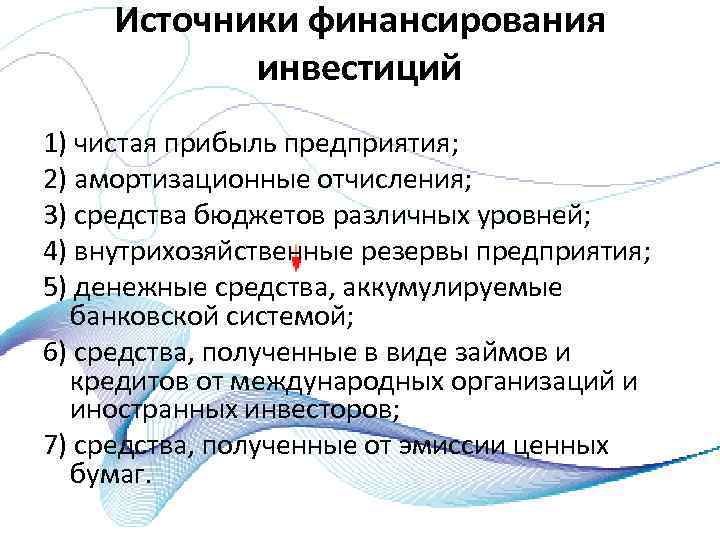 Источники финансирования инвестиций

1) чистая прибыль предприятия;
2) амортизационные отчисления;
3) средства бюджетов различных уровней;
4) внутрихозяйственные резервы предприятия;
5) денежные средства, аккумулируемые банковской системой;
6) средства, полученные в виде займов и кредитов от международных организаций и иностранных инвесторов;
7) средства, полученные от эмиссии ценных бумаг.